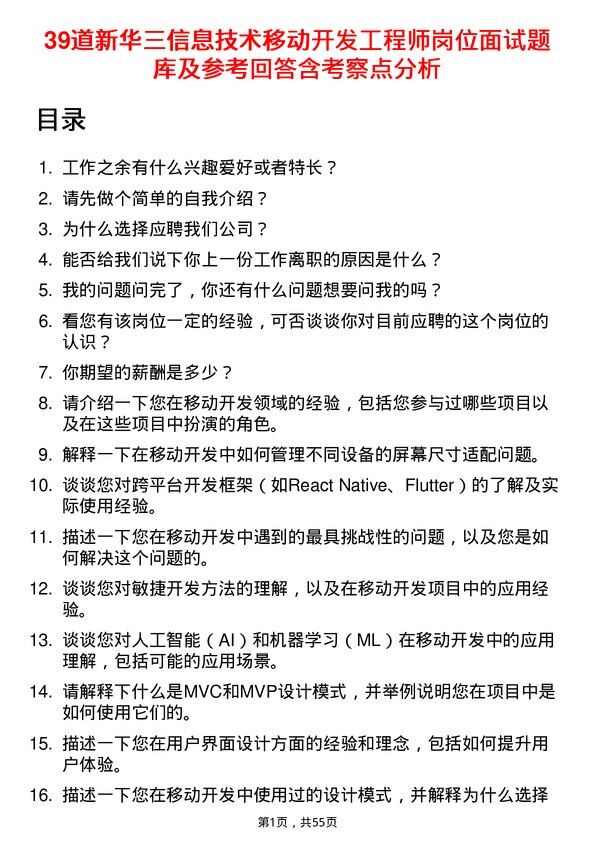 39道新华三信息技术移动开发工程师岗位面试题库及参考回答含考察点分析

目录

1. 工作之余有什么兴趣爱好或者特长？
2. 请先做个简单的自我介绍？
3. 为什么选择应聘我们公司？
4. 能否给我们说下你上一份工作离职的原因是什么？
5. 我的问题问完了，你还有什么问题想要问我的吗？
6. 看您有该岗位一定的经验，可否谈谈你对目前应聘的这个岗位的认识？
7. 你期望的薪酬是多少？
8. 请介绍一下您在移动开发领域的经验，包括您参与过哪些项目以及在这些项目中扮演的角色。
9. 解释一下在移动开发中如何管理不同设备的屏幕尺寸适配问题。
10. 谈谈您对跨平台开发框架（如React Native、Flutter）的了解及实际使用经验。
11. 描述一下您在移动开发中遇到的最具挑战性的问题，以及您是如何解决这个问题的。
12. 谈谈您对敏捷开发方法的理解，以及在移动开发项目中的应用经验。
13. 谈谈您对人工智能（AI）和机器学习（ML）在移动开发中的应用理解，包括可能的应用场景。
14. 请解释下什么是MVC和MVP设计模式，并举例说明您在项目中是如何使用它们的。
15. 描述一下您在用户界面设计方面的经验和理念，包括如何提升用户体验。
16. 描述一下您在移动开发中使用过的设计模式，并解释为什么选择

第1页，共55页